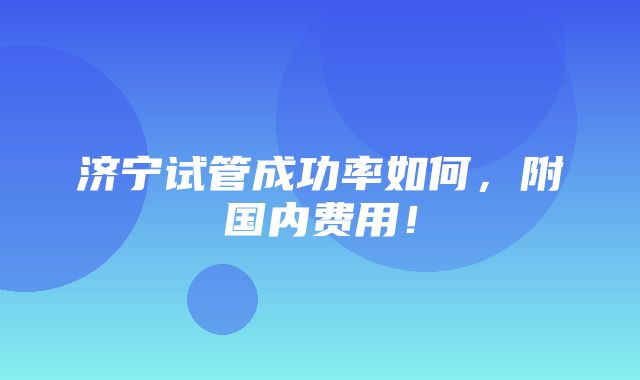 济宁试管成功率如何，附国内费用！